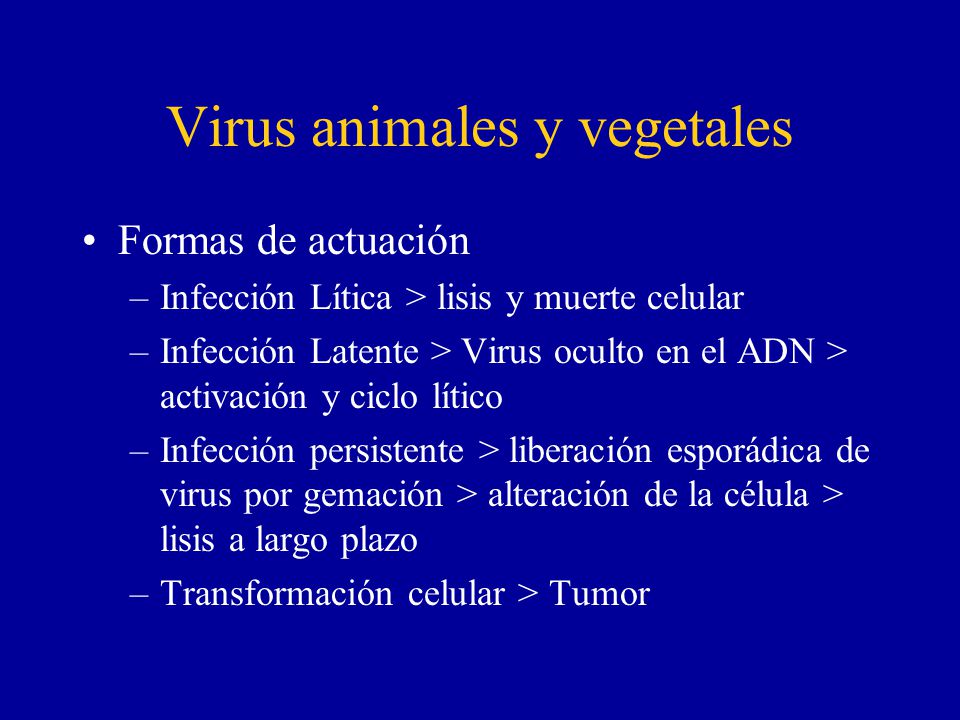 Virus animales y vegetales

• Formas de actuación
– Infección Lítica > lisis y muerte celular
– Infección Latente > Virus oculto en el ADN > activación y ciclo lítico
– Infección persistente > liberación esporádica de virus por gemación > alteración de la célula > lisis a largo plazo
– Transformación celular > Tumor